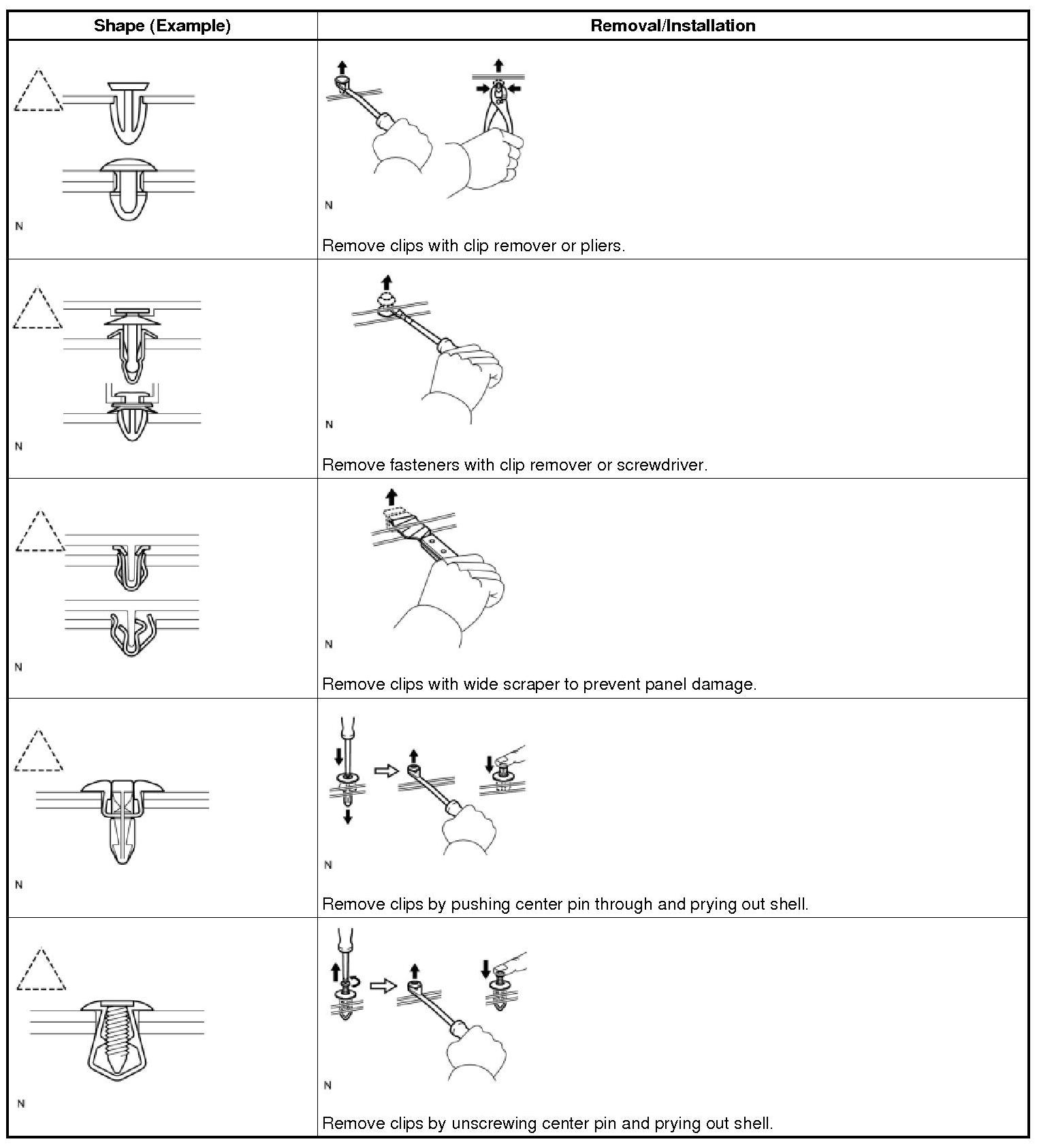 | Shape (Example) | Removal/Installation |
|---|---|
| N | N Remove clips with clip remover or pliers. |
| N | N Remove fasteners with clip remover or screwdriver. |
| N | N Remove clips with wide scraper to prevent panel damage. |
| N | N Remove clips by pushing center pin through and prying out shell. |
| N | N Remove clips by unscrewing center pin and prying out shell. |